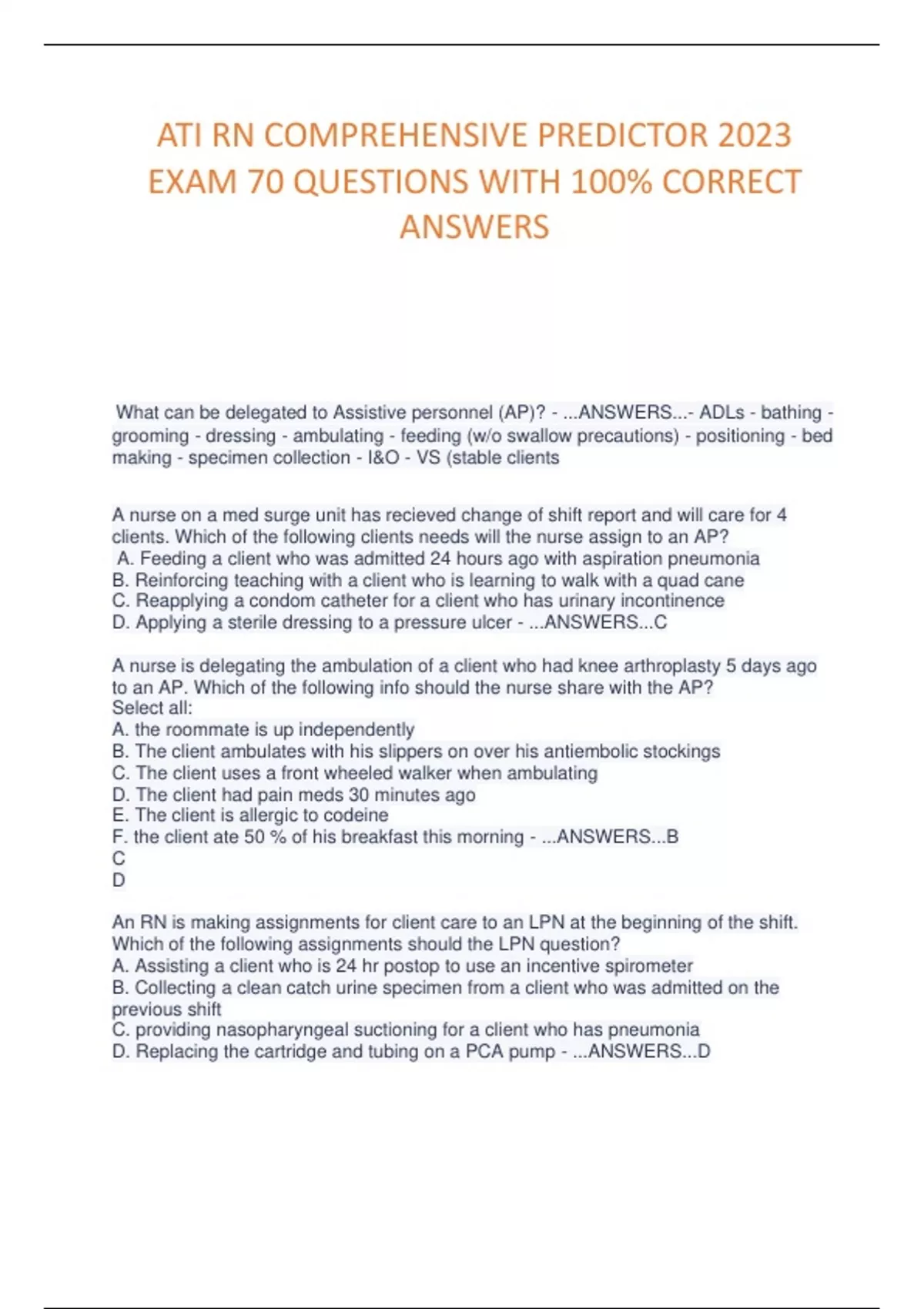 ATI RN COMPREHENSIVE PREDICTOR 2023 EXAM 70 QUESTIONS WITH 100% CORRECT ANSWERS

What can be delegated to Assistive personnel (AP)? - ...ANSWERS...- ADLs - bathing - grooming - dressing - ambulating - feeding (w/o swallow precautions) - positioning - bed making - specimen collection - I&O - VS (stable clients

A nurse on a med surge unit has recieved change of shift report and will care for 4 clients. Which of the following clients needs will the nurse assign to an AP?
A. Feeding a client who was admitted 24 hours ago with aspiration pneumonia
B. Reinforcing teaching with a client who is learning to walk with a quad cane
C. Reapplying a condom catheter for a client who has urinary incontinence
D. Applying a sterile dressing to a pressure ulcer - ...ANSWERS...C

A nurse is delegating the ambulation of a client who had knee arthroplasty 5 days ago to an AP. Which of the following info should the nurse share with the AP?
Select all:
A. the roommate is up independently
B. The client ambulates with his slippers on over his antiembolic stockings
C. The client uses a front wheeled walker when ambulating
D. The client had pain meds 30 minutes ago
E. The client is allergic to codeine
F. the client ate 50 % of his breakfast this morning - ...ANSWERS...B
C
D

An RN is making assignments for client care to an LPN at the beginning of the shift. Which of the following assignments should the LPN question?
A. Assisting a client who is 24 hr postop to use an incentive spirometer
B. Collecting a clean catch urine specimen from a client who was admitted on the previous shift
C. providing nasopharyngeal suctioning for a client who has pneumonia
D. Replacing the cartridge and tubing on a PCA pump - ...ANSWERS...D